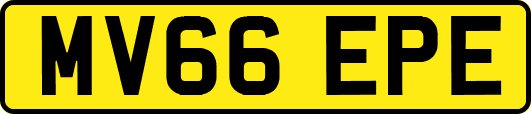 MV66 EPE